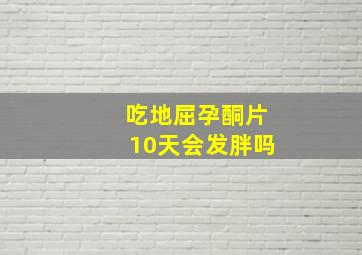 吃地屈孕酮片
10天会发胖吗